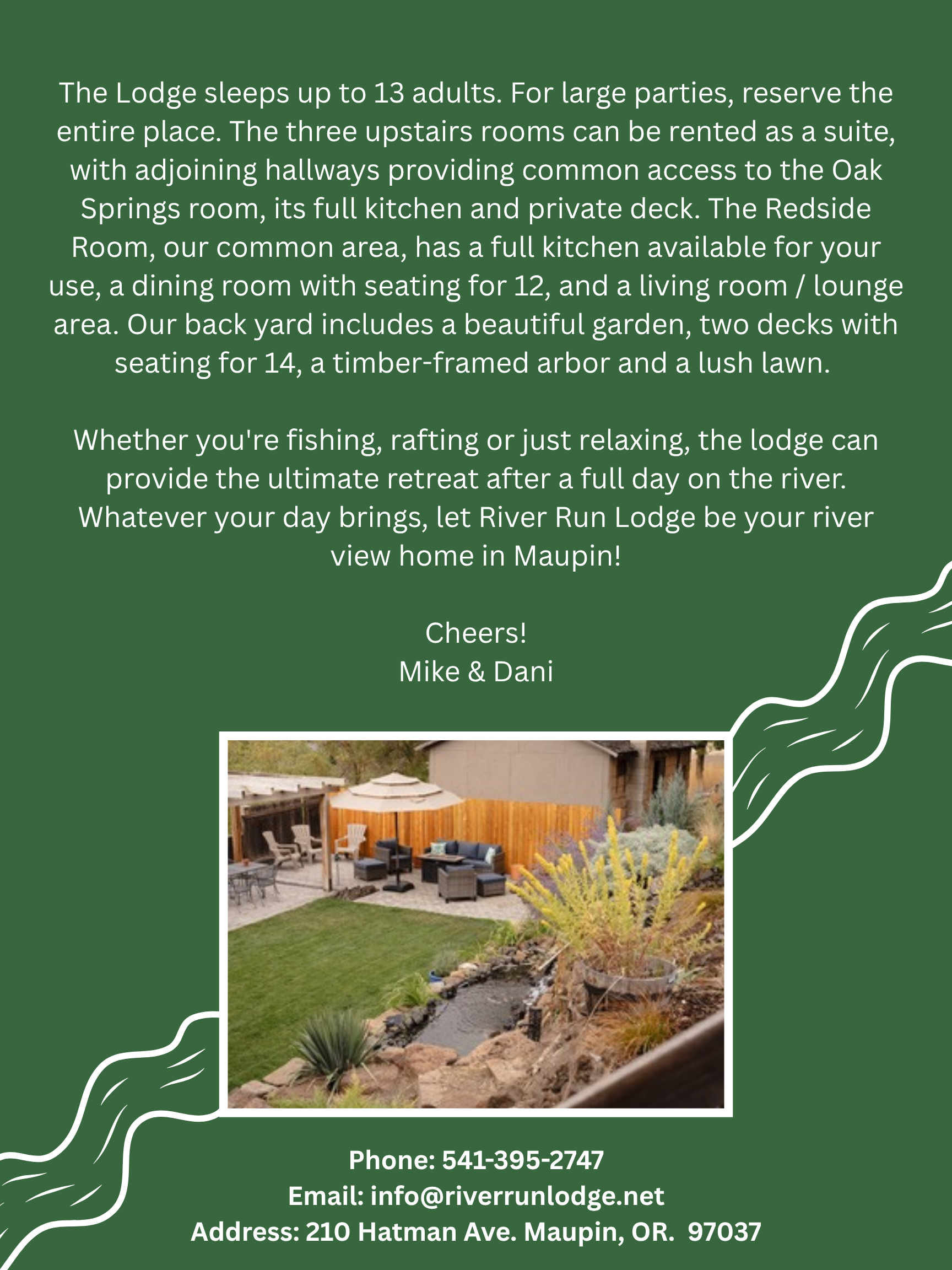 The Lodge sleeps up to 13 adults. For large parties, reserve the entire place. The three upstairs rooms can be rented as a suite, with adjoining hallways providing common access to the Oak Springs room, its full kitchen and private deck. The Redside Room, our common area, has a full kitchen available for your use, a dining room with seating for 12, and a living room / lounge area. Our back yard includes a beautiful garden, two decks with seating for 14, a timber-framed arbor and a lush lawn.

Whether you're fishing, rafting or just relaxing, the lodge can provide the ultimate retreat after a full day on the river. Whatever your day brings, let River Run Lodge be your river view home in Maupin!

Cheers!
Mike & Dani

Phone: 541-395-2747
Email: info@riverrunlodge.net
Address: 210 Hatman Ave. Maupin, OR. 97037